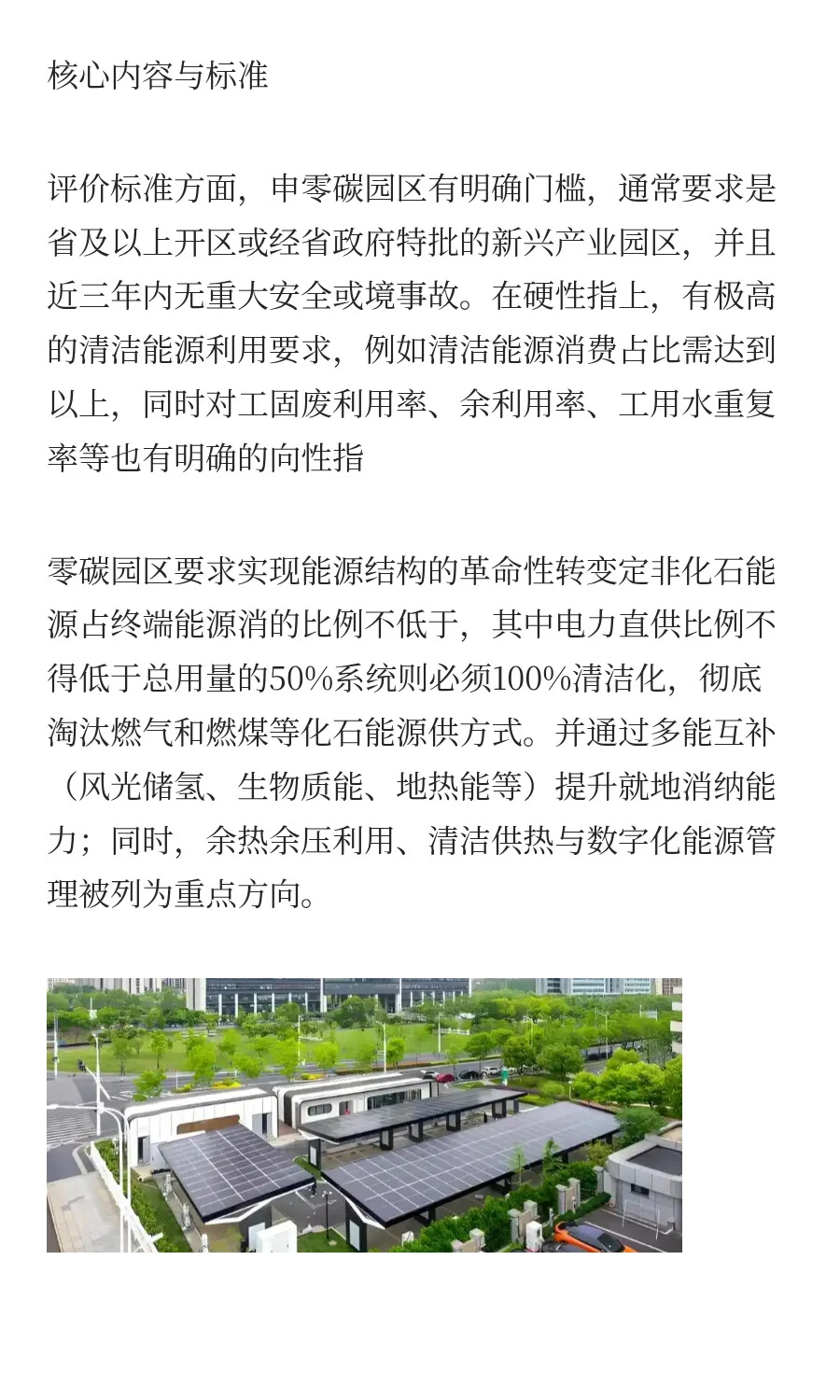 核心内容与标准

评价标准方面，申零碳园区有明确门槛，通常要求是省及以上开区或经省政府特批的新兴产业园区，并且近三年内无重大安全或境事故。在硬性指上，有极高的清洁能源利用要求，例如清洁能源消费占比需达到以上，同时对工固废利用率、余利用率、工用水重复率等也有明确的向性指

零碳园区要求实现能源结构的革命性转变定非化石能源占终端能源消的比例不低于，其中电力直供比例不得低于总用量的50%系统则必须100%清洁化，彻底淘汰燃气和燃煤等化石能源供方式。并通过多能互补（风光储氢、生物质能、地热能等）提升就地消纳能力；同时，余热余压利用、清洁供热与数字化能源管理被列为重点方向。